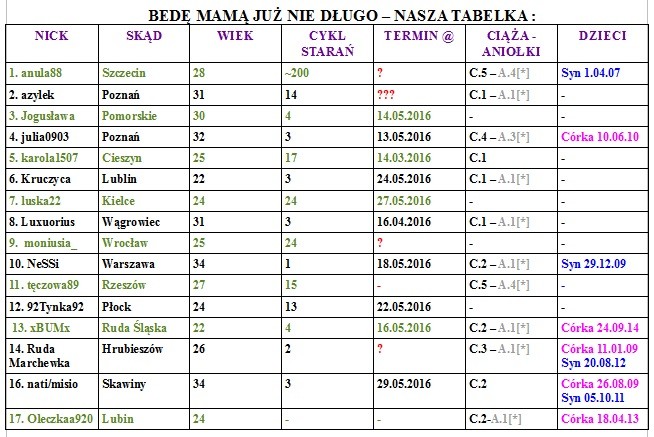 BEDĘ MAMĄ JUŻ NIE DŁUGO – NASZA TABELKA :

| NICK | SKĄD | WIEK | CYKL STARAŃ | TERMIN @ | CIĄŻA - ANIOŁKI | DZIECI |
|---|---|---|---|---|---|---|
| 1. anula88 | Szczecin | 28 | ~200 | ? | C.5 – A.4[*] | Syn 1.04.07 |
| 2. azylek | Poznań | 31 | 14 | ??? | C.1 – A.1[*] | - |
| 3. Jogusława | Pomorskie | 30 | 4 | 14.05.2016 | - | - |
| 4. julia0903 | Poznań | 32 | 3 | 13.05.2016 | C.4 – A.3[*] | Córka 10.06.10 |
| 5. karola1507 | Cieszyn | 25 | 17 | 14.03.2016 | C.1 | - |
| 6. Kruczyca | Lublin | 22 | 3 | 24.05.2016 | C.1 – A.1[*] | - |
| 7. luska22 | Kielce | 24 | 24 | 27.05.2016 | - | - |
| 8. Luxuorius | Wągrowiec | 31 | 3 | 16.04.2016 | C.1 – A.1[*] | - |
| 9. moniusia_ | Wrocław | 25 | 24 | ? | - | - |
| 10. NeSSi | Warszawa | 34 | 1 | 18.05.2016 | C.2 – A.1[*] | Syn 29.12.09 |
| 11. tęczowa89 | Rzeszów | 27 | 15 | - | C.5 – A.4[*] | - |
| 12. 92Tynka92 | Płock | 24 | 13 | 22.05.2016 | - | - |
| 13. xBUMx | Ruda Śląska | 22 | 4 | 16.05.2016 | C.2 – A.1[*] | Córka 24.09.14 |
| 14. Ruda Marchewka | Hrubieszów | 26 | 2 | ? | C.3 – A.1[*] | Córka 11.01.09 Syn 20.08.12 |
| 16. nati/misio | Skawiny | 34 | 3 | 29.05.2016 | C.2 | Córka 26.08.09 Syn 05.10.11 |
| 17. Oleczkaa920 | Lubin | 24 | - | - | C.2-A.1[*] | Córka 18.04.13 |